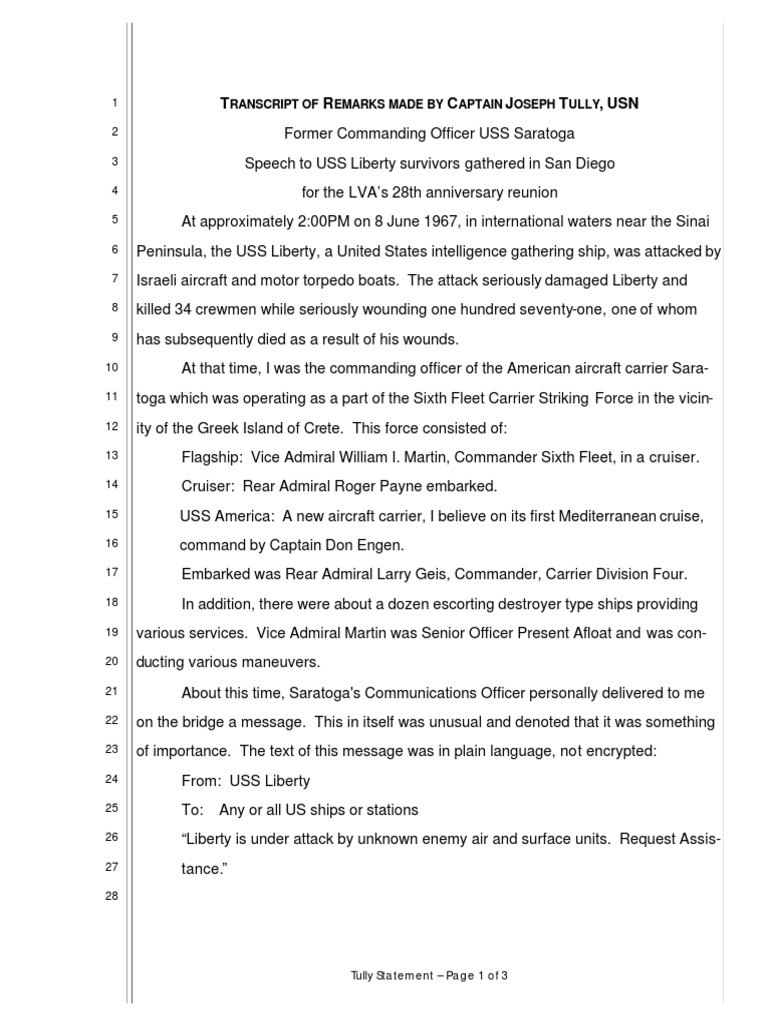 1 TRANSCRIPT OF REMARKS MADE BY CAPTAIN JOSEPH TULLY, USN
2 Former Commanding Officer USS Saratoga
3 Speech to USS Liberty survivors gathered in San Diego
4 for the LVA's 28th anniversary reunion

5 At approximately 2:00PM on 8 June 1967, in international waters near the Sinai 6 Peninsula, the USS Liberty, a United States intelligence gathering ship, was attacked by 7 Israeli aircraft and motor torpedo boats. The attack seriously damaged Liberty and 8 killed 34 crewmen while seriously wounding one hundred seventy-one, one of whom 9 has subsequently died as a result of his wounds.

10 At that time, I was the commanding officer of the American aircraft carrier Sara- 11 toga which was operating as a part of the Sixth Fleet Carrier Striking Force in the vicin- 12 ity of the Greek Island of Crete. This force consisted of:

13 Flagship: Vice Admiral William I. Martin, Commander Sixth Fleet, in a cruiser.

14 Cruiser: Rear Admiral Roger Payne embarked.

15 USS America: A new aircraft carrier, I believe on its first Mediterranean cruise, 16 command by Captain Don Engen.

17 Embarked was Rear Admiral Larry Geis, Commander, Carrier Division Four.

18 In addition, there were about a dozen escorting destroyer type ships providing 19 various services. Vice Admiral Martin was Senior Officer Present Afloat and was con- 20 ducting various maneuvers.

21 About this time, Saratoga's Communications Officer personally delivered to me 22 on the bridge a message. This in itself was unusual and denoted that it was something 23 of importance. The text of this message was in plain language, not encrypted:

24 From: USS Liberty

25 To: Any or all US ships or stations

26 "Liberty is under attack by unknown enemy air and surface units. Request Assis- 27 tance."

28

Tully Statement – Page 1 of 3